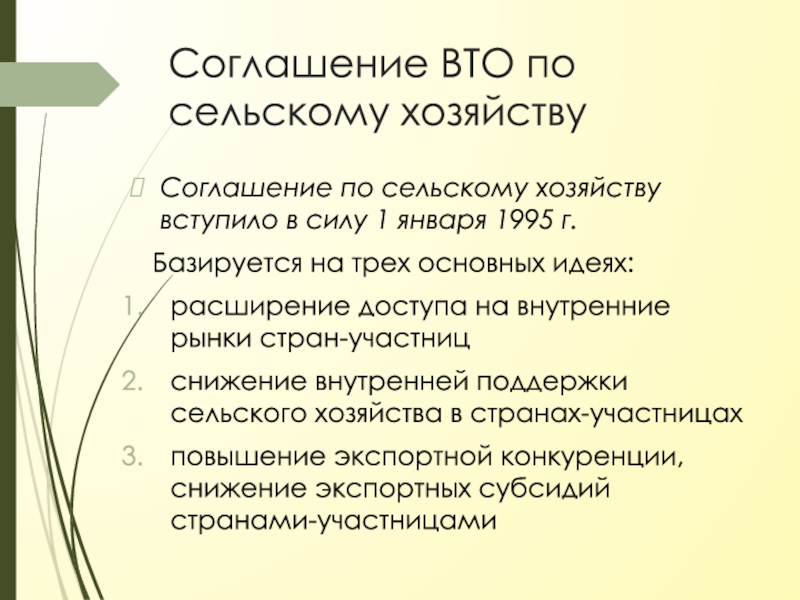 Соглашение ВТО по сельскому хозяйству

Соглашение по сельскому хозяйству вступило в силу 1 января 1995 г.

Базируется на трех основных идеях:

1. расширение доступа на внутренние рынки стран-участниц
2. снижение внутренней поддержки сельского хозяйства в странах-участницах
3. повышение экспортной конкуренции, снижение экспортных субсидий странами-участницами